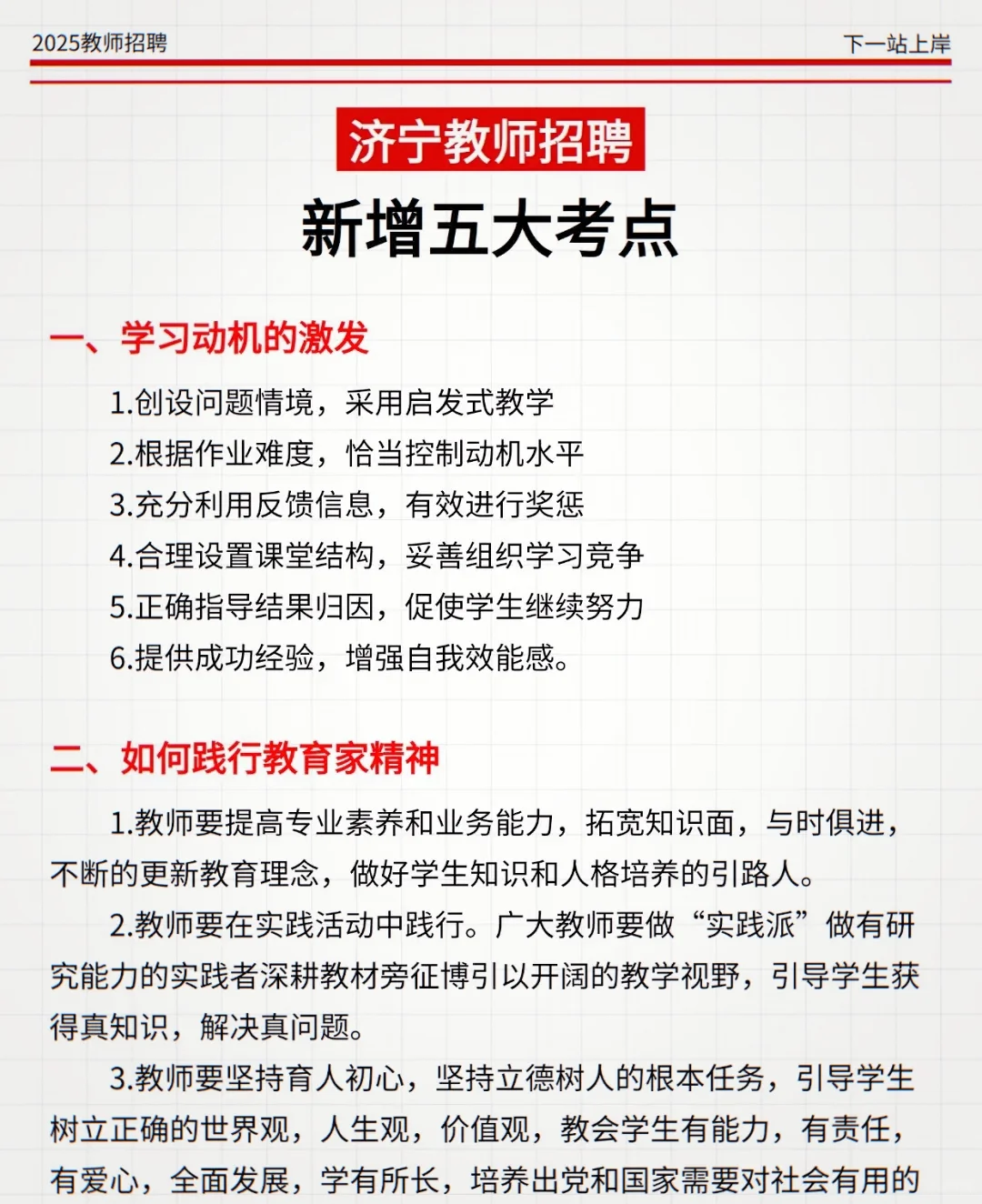 2025教师招聘

下一站上岸

济宁教师招聘

新增五大考点

一、学习动机的激发

1.创设问题情境，采用启发式教学
2.根据作业难度，恰当控制动机水平
3.充分利用反馈信息，有效进行奖惩
4.合理设置课堂结构，妥善组织学习竞争
5.正确指导结果归因，促使学生继续努力
6.提供成功经验，增强自我效能感。

二、如何践行教育家精神

1.教师要提高专业素养和业务能力，拓宽知识面，与时俱进，不断的更新教育理念，做好学生知识和人格培养的引路人。

2.教师要在实践活动中践行。广大教师要做“实践派”做有研究能力的实践者深耕教材旁征博引以开阔的教学视野，引导学生获得真知识，解决真问题。

3.教师要坚持育人初心，坚持立德树人的根本任务，引导学生树立正确的世界观，人生观，价值观，教会学生有能力，有责任，有爱心，全面发展，学有所长，培养出党和国家需要对社会有用的